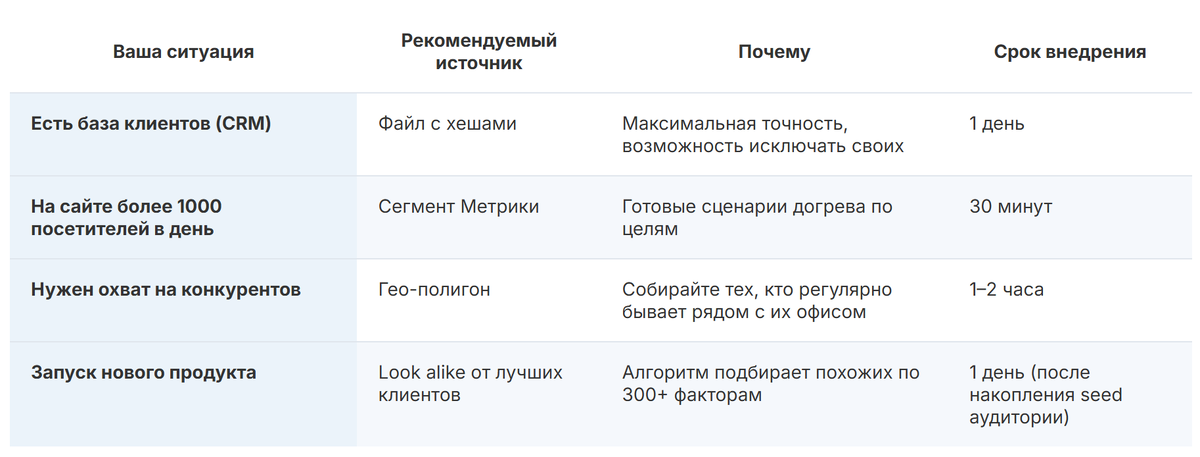 | Ваша ситуация | Рекомендуемый источник | Почему | Срок внедрения |
|---|---|---|---|
| Есть база клиентов (CRM) | Файл с хешами | Максимальная точность, возможность исключать своих | 1 день |
| На сайте более 1000 посетителей в день | Сегмент Метрики | Готовые сценарии догрева по целям | 30 минут |
| Нужен охват на конкурентов | Гео-полигон | Собирайте тех, кто регулярно бывает рядом с их офисом | 1–2 часа |
| Запуск нового продукта | Look alike от лучших клиентов | Алгоритм подбирает похожих по 300+ факторам | 1 день (после накопления seed аудитории) |